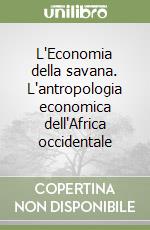 unilibro

L'Economia della savana. L'antropologia economica dell'Africa occidentale

COPERTINA NON DISPONIBILE